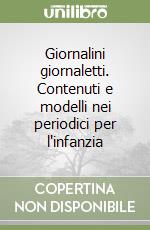 unilibro

Giornalini giornaletti. Contenuti e modelli nei periodici per l'infanzia

COPERTINA NON DISPONIBILE